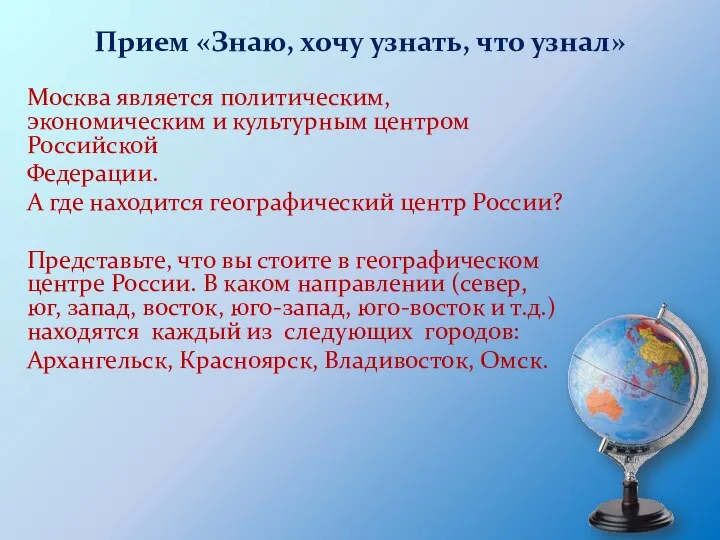 Прием «Знаю, хочу узнать, что узнал»

Москва является политическим, экономическим и культурным центром Российской

Федерации.

А где находится географический центр России?

Представьте, что вы стоите в географическом центре России. В каком направлении (север, юг, запад, восток, юго-запад, юго-восток и т.д.) находятся каждый из следующих городов:

Архангельск, Красноярск, Владивосток, Омск.